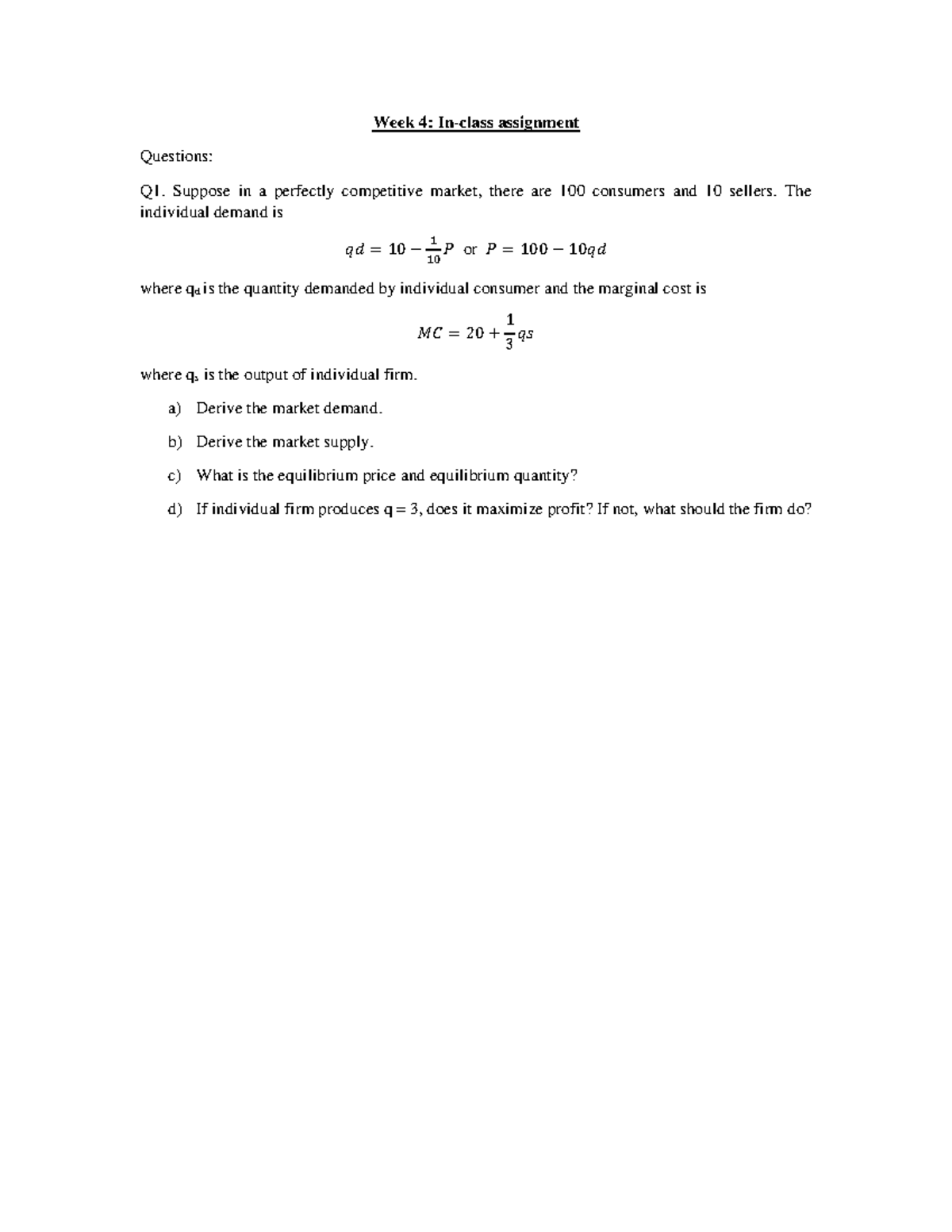 Week 4: In-class assignment

Questions:

Q1. Suppose in a perfectly competitive market, there are 100 consumers and 10 sellers. The individual demand is

$qd = 10 - \frac{1}{10}P$ or $P = 100 - 10qd$

where $q_d$ is the quantity demanded by individual consumer and the marginal cost is

$MC = 20 + \frac{1}{3}qs$

where $q_s$ is the output of individual firm.

a) Derive the market demand.

b) Derive the market supply.

c) What is the equilibrium price and equilibrium quantity?

d) If individual firm produces q = 3, does it maximize profit? If not, what should the firm do?